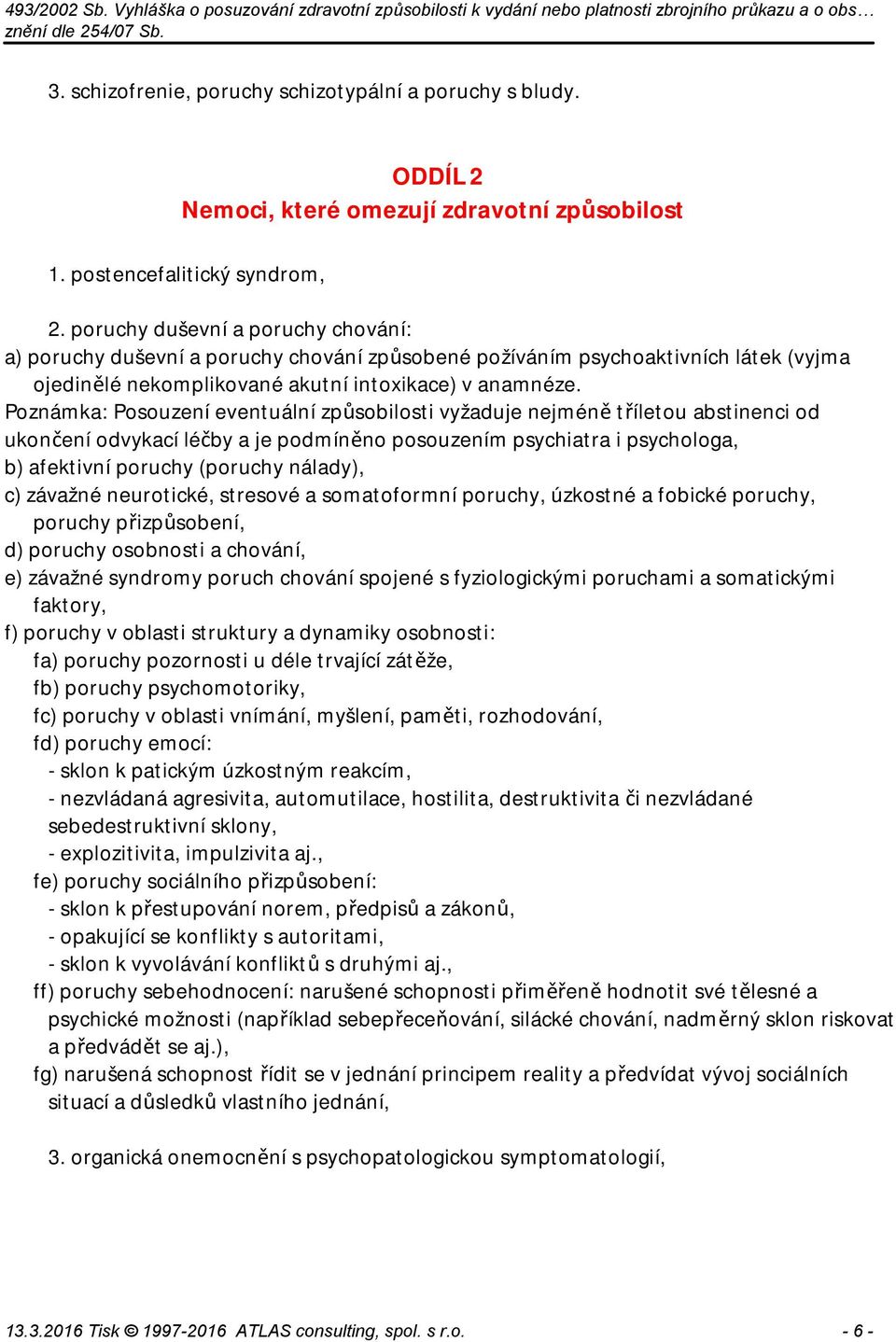 493/2002 Sb. Vyhláška o posuzování zdravotní způsobilosti k vydání nebo platnosti zbrojního průkazu a o obs… znění dle 254/07 Sb.

3. schizofrenie, poruchy schizotypální a poruchy s bludy.

ODDÍL 2
Nemoci, které omezují zdravotní způsobilost

1. postencefalitický syndrom,

2. poruchy duševní a poruchy chování:
a) poruchy duševní a poruchy chování způsobené požíváním psychoaktivních látek (vyjma ojedinělé nekomplikované akutní intoxikace) v anamnéze.
Poznámka: Posouzení eventuální způsobilosti vyžaduje nejméně tříletou abstinenci od ukončení odvykací léčby a je podmíněno posouzením psychiatra i psychologa,
b) afektivní poruchy (poruchy nálady),
c) závažné neurotické, stresové a somatoformní poruchy, úzkostné a fobické poruchy, poruchy přizpůsobení,
d) poruchy osobnosti a chování,
e) závažné syndromy poruch chování spojené s fyziologickými poruchami a somatickými faktory,
f) poruchy v oblasti struktury a dynamiky osobnosti:
fa) poruchy pozornosti u déle trvající zátěže,
fb) poruchy psychomotoriky,
fc) poruchy v oblasti vnímání, myšlení, paměti, rozhodování,
fd) poruchy emocí:
- sklon k patickým úzkostným reakcím,
- nezvládaná agresivita, automutilace, hostilita, destruktivita či nezvládané sebedestruktivní sklony,
- explozitivita, impulzivita aj.,
fe) poruchy sociálního přizpůsobení:
- sklon k přestupování norem, předpisů a zákonů,
- opakující se konflikty s autoritami,
- sklon k vyvolávání konfliktů s druhými aj.,
ff) poruchy sebehodnocení: narušené schopnosti přiměřeně hodnotit své tělesné a psychické možnosti (například sebepřeceňování, silácké chování, nadměrný sklon riskovat a předvádět se aj.),
fg) narušená schopnost řídit se v jednání principem reality a předvídat vývoj sociálních situací a důsledků vlastního jednání,

3. organická onemocnění s psychopatologickou symptomatologií,

13.3.2016 Tisk © 1997-2016 ATLAS consulting, spol. s r.o. - 6 -